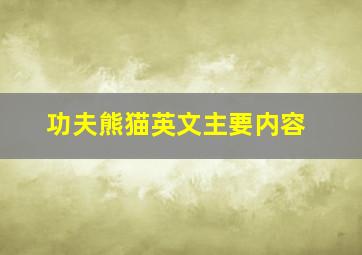 功夫熊猫英文主要内容